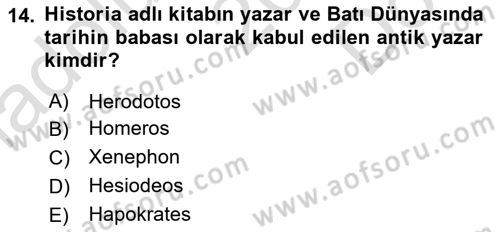 14. Historia adlı kitabın yazar ve Batı Dünyasında tarihin babası olarak kabul edilen antik yazar kimdir?

A) Herodotos
B) Homeros
C) Xenephon
D) Hesiodeos
E) Hapokrates

www.aofsoru.com
www.aofsoru.com
www.aofsoru.com
www.aofsoru.com
www.aofsoru.com